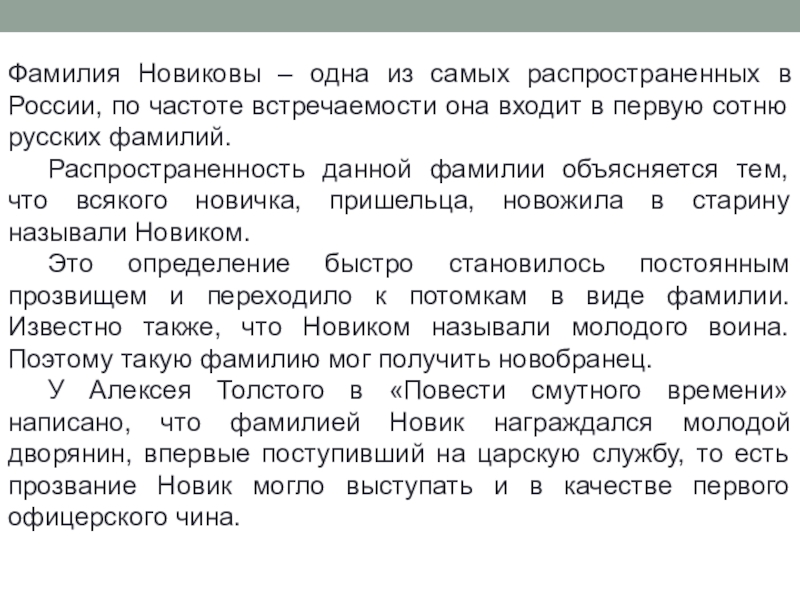 Фамилия Новиковы – одна из самых распространенных в России, по частоте встречаемости она входит в первую сотню русских фамилий.

Распространенность данной фамилии объясняется тем, что всякого новичка, пришельца, новожила в старину называли Новиком.

Это определение быстро становилось постоянным прозвищем и переходило к потомкам в виде фамилии. Известно также, что Новиком называли молодого воина. Поэтому такую фамилию мог получить новобранец.

У Алексея Толстого в «Повести смутного времени» написано, что фамилией Новик награждался молодой дворянин, впервые поступивший на царскую службу, то есть прозвание Новик могло выступать и в качестве первого офицерского чина.